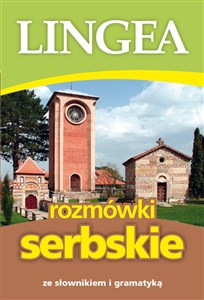 LINGEA

rozmówki
serbskie

ze słownikiem i gramatyką